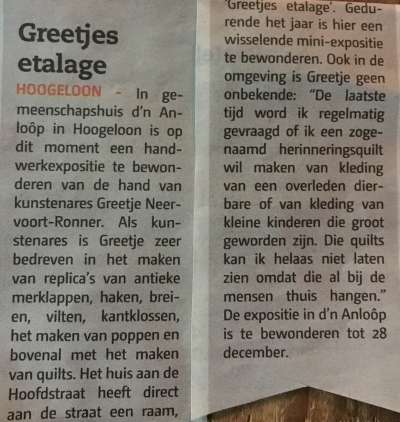 Greetjes etalage

HOOGELOON - In gemeenschapshuis d'n Anloôp in Hoogeloon is op dit moment een handwerkexpositie te bewonderen van de hand van kunstenares Greetje Neervoort-Ronner. Als kunstenares is Greetje zeer bedreven in het maken van replica's van antieke merklappen, haken, breien, vilten, kantklossen, het maken van poppen en bovenal met het maken van quilts. Het huis aan de Hoofdstraat heeft direct aan de straat een raam, 'Greetjes etalage'. Gedurende het jaar is hier een wisselende mini-expositie te bewonderen. Ook in de omgeving is Greetje geen onbekende: "De laatste tijd word ik regelmatig gevraagd of ik een zogenaamd herinneringsquilt wil maken van kleding van een overleden dierbare of van kleding van kleine kinderen die groot geworden zijn. Die quilts kan ik helaas niet laten zien omdat die al bij de mensen thuis hangen."
De expositie in d'n Anloôp is te bewonderen tot 28 december.